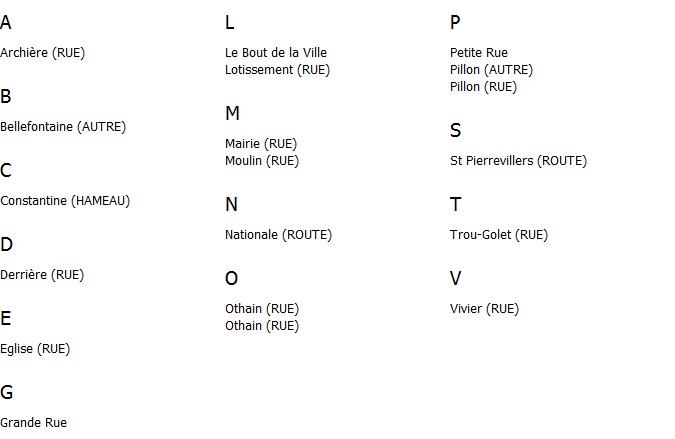 A

Archière (RUE)

B

Bellefontaine (AUTRE)

C

Constantine (HAMEAU)

D

Derrière (RUE)

E

Eglise (RUE)

G

Grande Rue

L

Le Bout de la Ville
Lotissement (RUE)

M

Mairie (RUE)
Moulin (RUE)

N

Nationale (ROUTE)

O

Othain (RUE)
Othain (RUE)

P

Petite Rue
Pillon (AUTRE)
Pillon (RUE)

S

St Pierrevillers (ROUTE)

T

Trou-Golet (RUE)

V

Vivier (RUE)